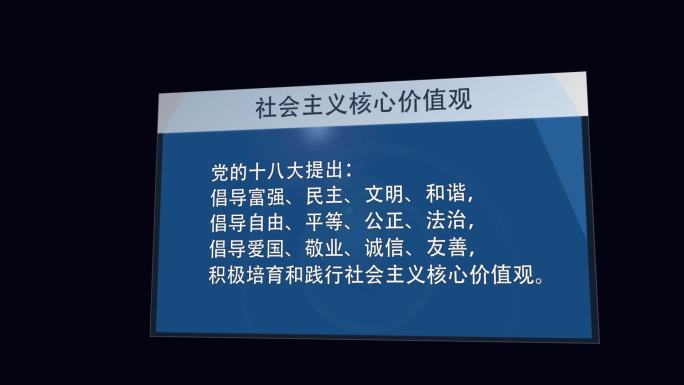 社会主义核心价值观

党的十八大提出：
倡导富强、民主、文明、和谐，
倡导自由、平等、公正、法治，
倡导爱国、敬业、诚信、友善，
积极培育和践行社会主义核心价值观。